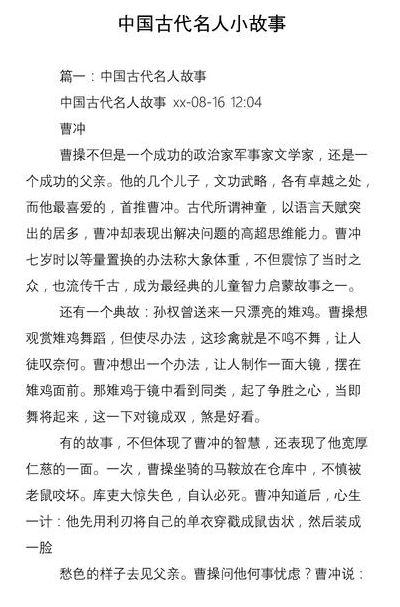 中国古代名人小故事

篇一：中国古代名人故事

中国古代名人故事 xx-08-16 12:04

曹冲

曹操不但是一个成功的政治家军事家文学家，还是一个成功的父亲。他的几个儿子，文功武略，各有卓越之处，而他最喜爱的，首推曹冲。古代所谓神童，以语言天赋突出的居多，曹冲却表现出解决问题的高超思维能力。曹冲七岁时以等量置换的办法称大象体重，不但震惊了当时之众，也流传千古，成为最经典的儿童智力启蒙故事之一。

还有一个典故：孙权曾送来一只漂亮的雉鸡。曹操想观赏雉鸡舞蹈，但使尽办法，这珍禽就是不鸣不舞，让人徒叹奈何。曹冲想出一个办法，让人制作一面大镜，摆在雉鸡面前。那雉鸡于镜中看到同类，起了争胜之心，当即舞将起来，这一下对镜成双，煞是好看。

有的故事，不但体现了曹冲的智慧，还表现了他宽厚仁慈的一面。一次，曹操坐骑的马鞍放在仓库中，不慎被老鼠咬坏。库吏大惊失色，自认必死。曹冲知道后，心生一计：他先用利刃将自己的单衣穿戳成鼠齿状，然后装成一脸

愁色的样子去见父亲。曹操问他何事忧虑？曹冲说：